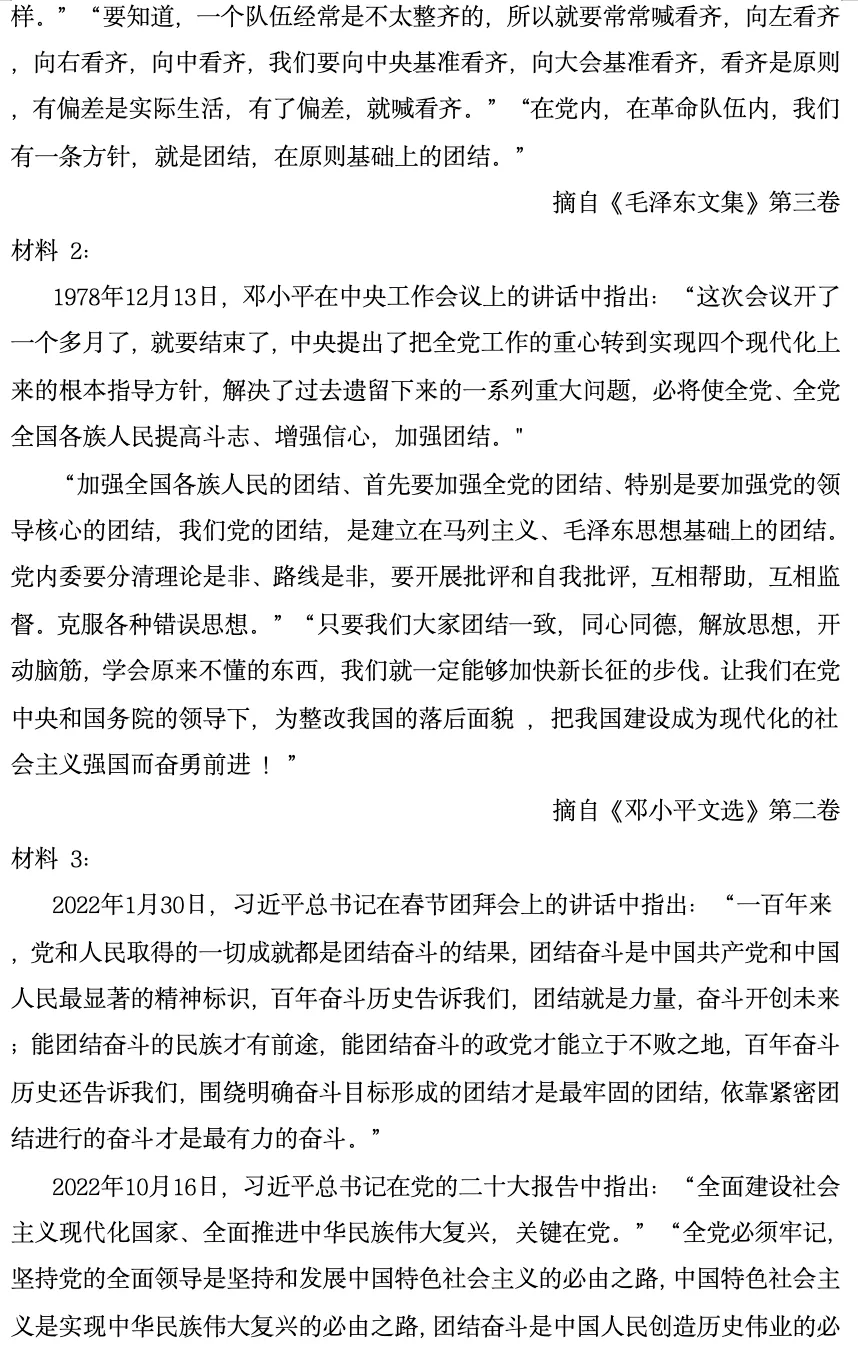 样。”“要知道，一个队伍经常是不太整齐的，所以就要常常喊看齐，向左看齐，向右看齐，向中看齐，我们要向中央基准看齐，向大会基准看齐，看齐是原则，有偏差是实际生活，有了偏差，就喊看齐。”“在党内，在革命队伍内，我们有一条方针，就是团结，在原则基础上的团结。”

摘自《毛泽东文集》第三卷

材料 2:

1978年12月13日，邓小平在中央工作会议上的讲话中指出：“这次会议开了一个多月了，就要结束了，中央提出了把全党工作的重心转到实现四个现代化上来的根本指导方针，解决了过去遗留下来的一系列重大问题，必将使全党、全党全国各族人民提高斗志、增强信心，加强团结。"

“加强全国各族人民的团结、首先要加强全党的团结、特别是要加强党的领导核心的团结，我们党的团结，是建立在马列主义、毛泽东思想基础上的团结。党内委要分清理论是非、路线是非，要开展批评和自我批评，互相帮助，互相监督。克服各种错误思想。”“只要我们大家团结一致，同心同德，解放思想，开动脑筋，学会原来不懂的东西，我们就一定能够加快新长征的步伐。让我们在党中央和国务院的领导下，为整改我国的落后面貌 ，把我国建设成为现代化的社会主义强国而奋勇前进 ！”

摘自《邓小平文选》第二卷

材料 3:

2022年1月30日，习近平总书记在春节团拜会上的讲话中指出：“一百年来，党和人民取得的一切成就都是团结奋斗的结果，团结奋斗是中国共产党和中国人民最显著的精神标识，百年奋斗历史告诉我们，团结就是力量，奋斗开创未来；能团结奋斗的民族才有前途，能团结奋斗的政党才能立于不败之地，百年奋斗历史还告诉我们，围绕明确奋斗目标形成的团结才是最牢固的团结，依靠紧密团结进行的奋斗才是最有力的奋斗。”

2022年10月16日，习近平总书记在党的二十大报告中指出：“全面建设社会主义现代化国家、全面推进中华民族伟大复兴，关键在党。”“全党必须牢记，坚持党的全面领导是坚持和发展中国特色社会主义的必由之路，中国特色社会主义是实现中华民族伟大复兴的必由之路，团结奋斗是中国人民创造历史伟业的必